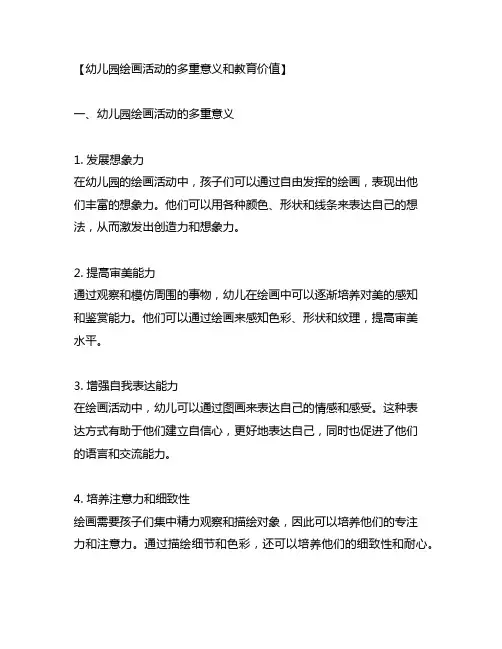 【幼儿园绘画活动的多重意义和教育价值】

一、幼儿园绘画活动的多重意义

1. 发展想象力
在幼儿园的绘画活动中，孩子们可以通过自由发挥的绘画，表现出他们丰富的想象力。他们可以用各种颜色、形状和线条来表达自己的想法，从而激发出创造力和想象力。

2. 提高审美能力
通过观察和模仿周围的事物，幼儿在绘画中可以逐渐培养对美的感知和鉴赏能力。他们可以通过绘画来感知色彩、形状和纹理，提高审美水平。

3. 增强自我表达能力
在绘画活动中，幼儿可以通过图画来表达自己的情感和感受。这种表达方式有助于他们建立自信心，更好地表达自己，同时也促进了他们的语言和交流能力。

4. 培养注意力和细致性
绘画需要孩子们集中精力观察和描绘对象，因此可以培养他们的专注力和注意力。通过描绘细节和色彩，还可以培养他们的细致性和耐心。